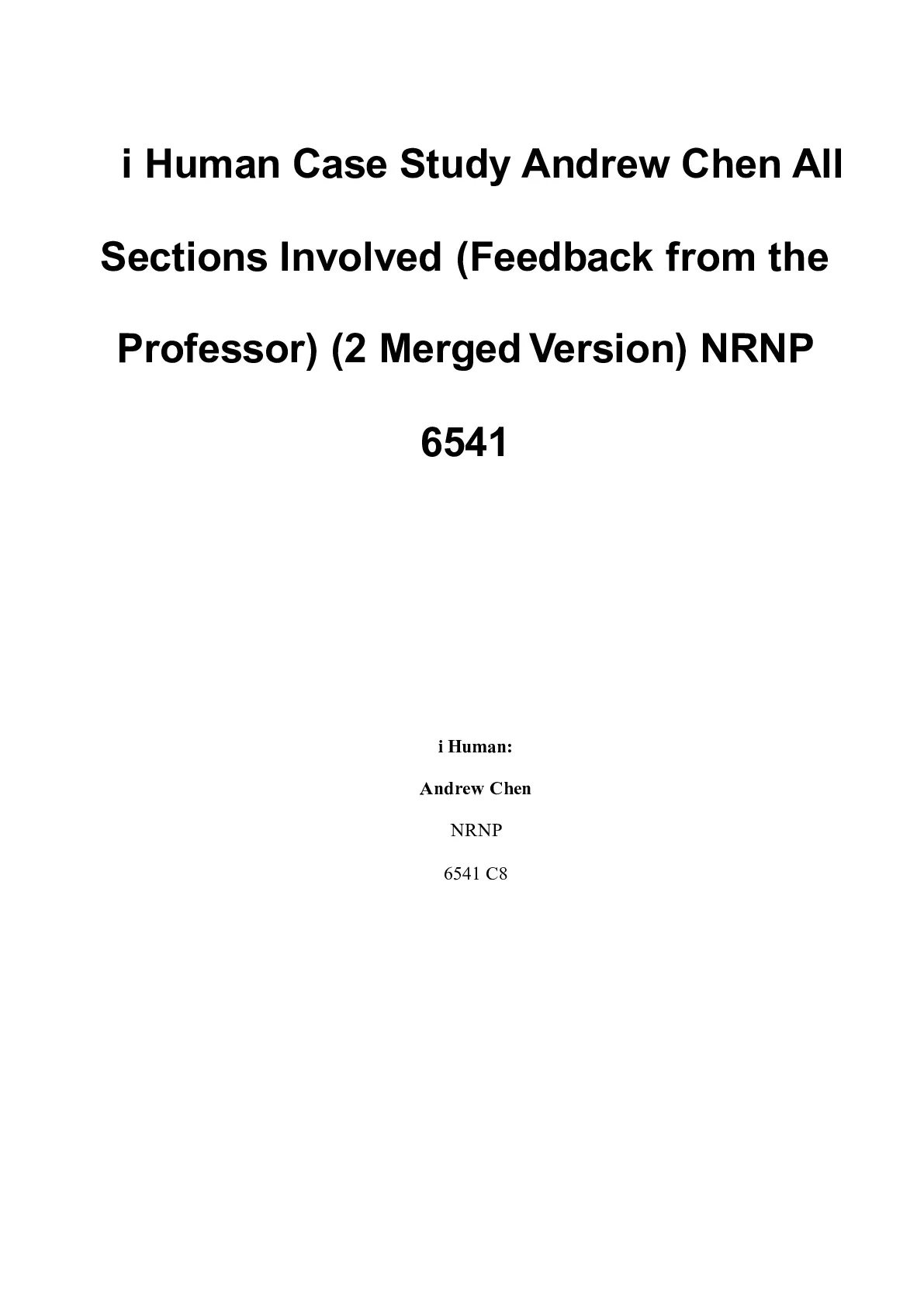 i Human Case Study Andrew Chen All Sections Involved (Feedback from the Professor) (2 Merged Version) NRNP 6541

i Human:

Andrew Chen

NRNP

6541 C8